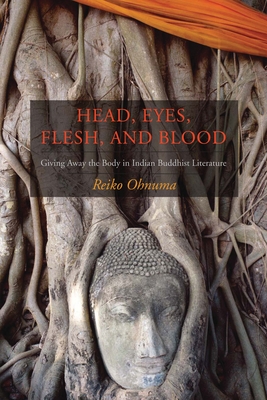 HEAD, EYES, FLESH, AND BLOOD

Giving Away the Body in Indian Buddhist Literature

Reiko Ohnuma